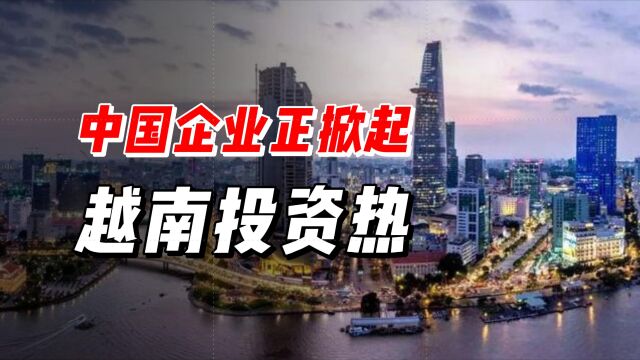 中国企业正掀起
越南投资热